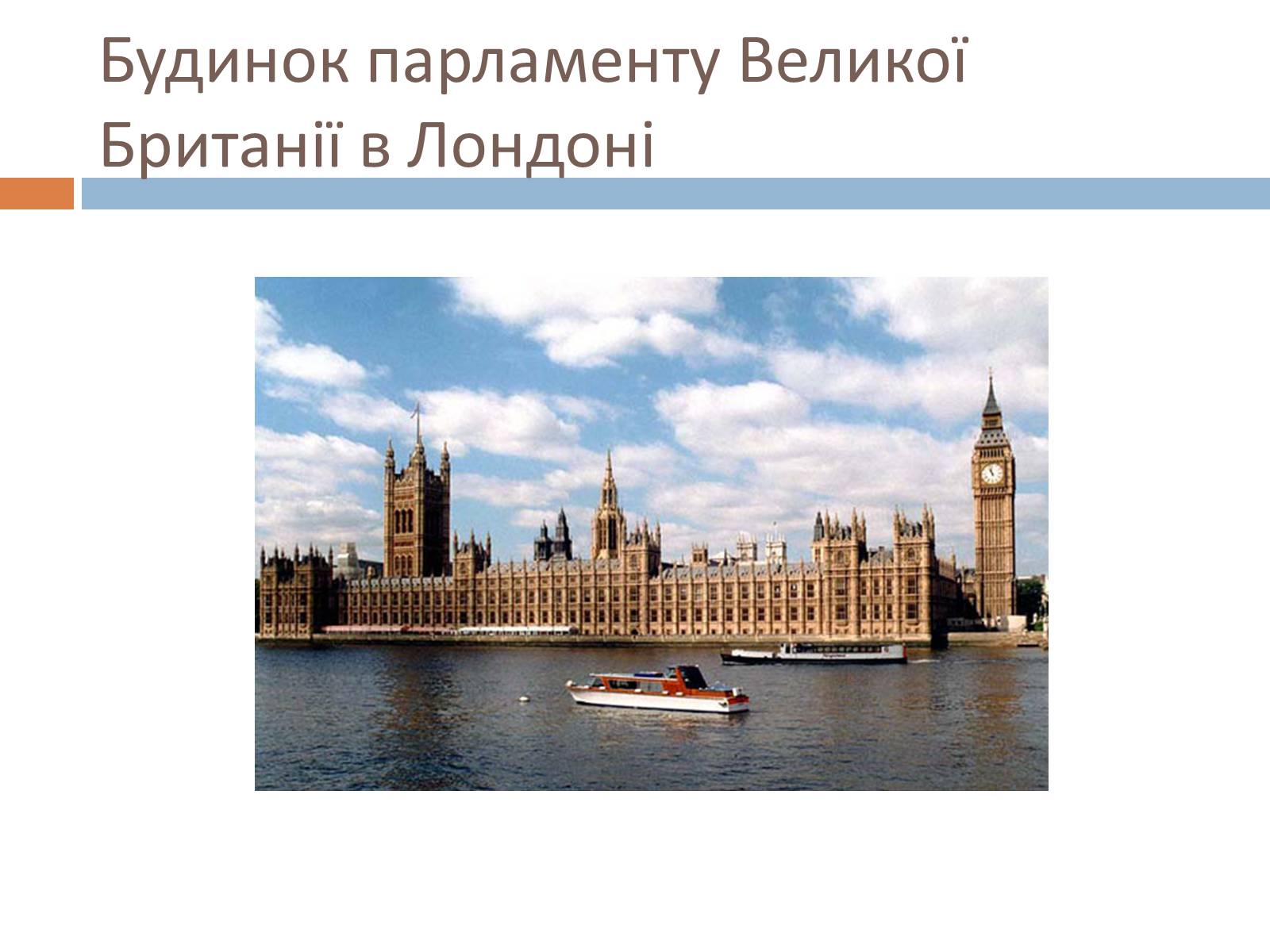 Будинок парламенту Великої Британії в Лондоні